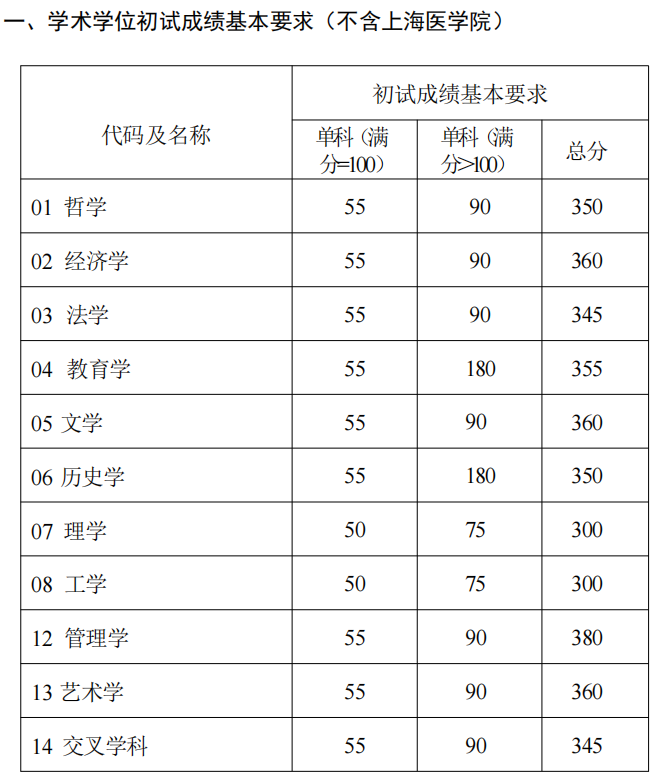 一、学术学位初试成绩基本要求（不含上海医学院）

| 代码及名称 | 初试成绩基本要求 | | |
|---|---|---|---|
| | 单科（满分=100） | 单科（满分>100） | 总分 |
| 01 哲学 | 55 | 90 | 350 |
| 02 经济学 | 55 | 90 | 360 |
| 03 法学 | 55 | 90 | 345 |
| 04 教育学 | 55 | 180 | 355 |
| 05 文学 | 55 | 90 | 360 |
| 06 历史学 | 55 | 180 | 350 |
| 07 理学 | 50 | 75 | 300 |
| 08 工学 | 50 | 75 | 300 |
| 12 管理学 | 55 | 90 | 380 |
| 13 艺术学 | 55 | 90 | 360 |
| 14 交叉学科 | 55 | 90 | 345 |